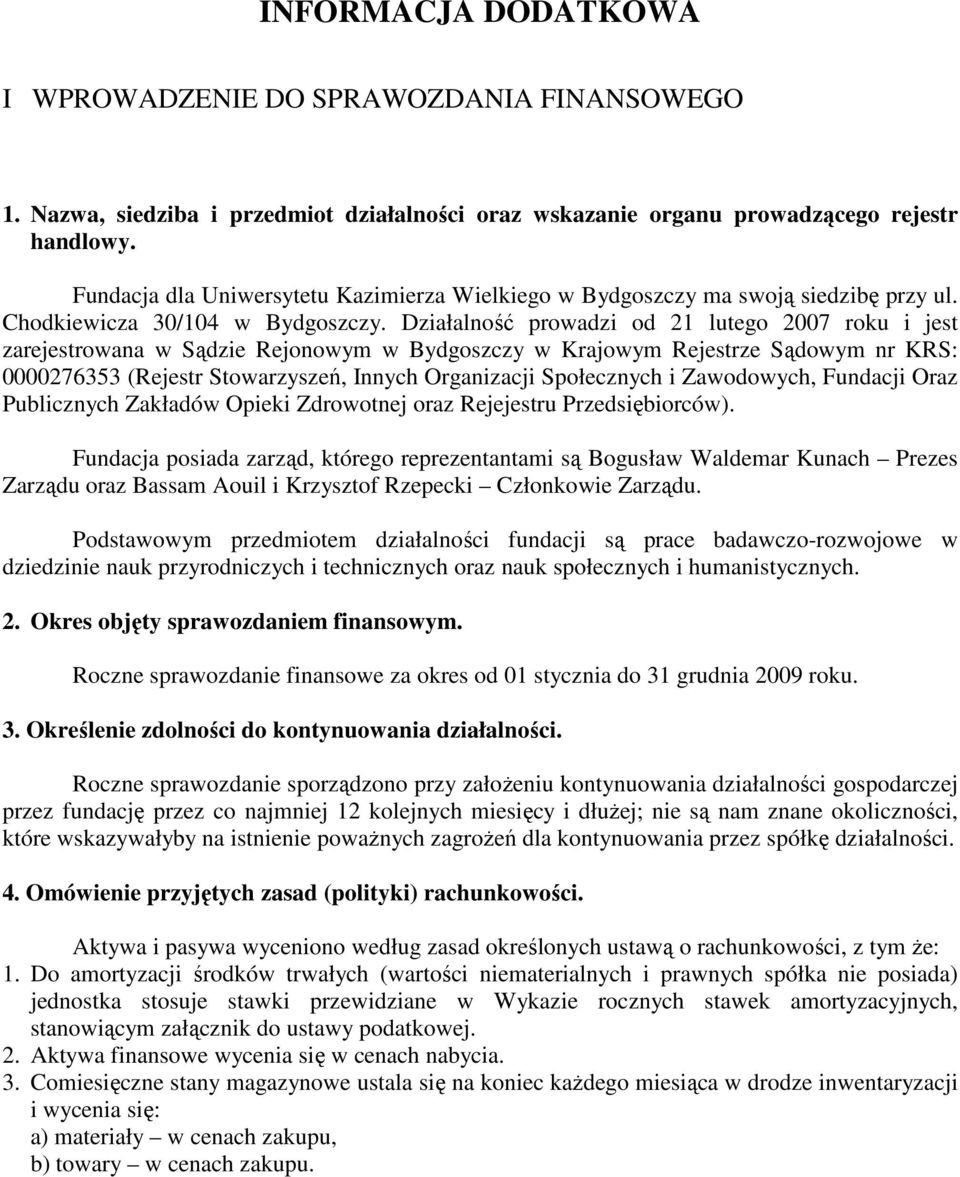 INFORMACJA DODATKOWA

I WPROWADZENIE DO SPRAWOZDANIA FINANSOWEGO

1. Nazwa, siedziba i przedmiot działalności oraz wskazanie organu prowadzącego rejestr handlowy.

Fundacja dla Uniwersytetu Kazimierza Wielkiego w Bydgoszczy ma swoją siedzibę przy ul. Chodkiewicza 30/104 w Bydgoszczy. Działalność prowadzi od 21 lutego 2007 roku i jest zarejestrowana w Sądzie Rejonowym w Bydgoszczy w Krajowym Rejestrze Sądowym nr KRS: 0000276353 (Rejestr Stowarzyszeń, Innych Organizacji Społecznych i Zawodowych, Fundacji Oraz Publicznych Zakładów Opieki Zdrowotnej oraz Rejejestru Przedsiębiorców).

Fundacja posiada zarząd, którego reprezentantami są Bogusław Waldemar Kunach – Prezes Zarządu oraz Bassam Aouil i Krzysztof Rzepecki – Członkowie Zarządu.

Podstawowym przedmiotem działalności fundacji są prace badawczo-rozwojowe w dziedzinie nauk przyrodniczych i technicznych oraz nauk społecznych i humanistycznych.

2. Okres objęty sprawozdaniem finansowym.

Roczne sprawozdanie finansowe za okres od 01 stycznia do 31 grudnia 2009 roku.

3. Określenie zdolności do kontynuowania działalności.

Roczne sprawozdanie sporządzono przy założeniu kontynuowania działalności gospodarczej przez fundację przez co najmniej 12 kolejnych miesięcy i dłużej; nie są nam znane okoliczności, które wskazywałyby na istnienie poważnych zagrożeń dla kontynuowania przez spółkę działalności.

4. Omówienie przyjętych zasad (polityki) rachunkowości.

Aktywa i pasywa wyceniono według zasad określonych ustawą o rachunkowości, z tym że:
1. Do amortyzacji środków trwałych (wartości niematerialnych i prawnych spółka nie posiada) jednostka stosuje stawki przewidziane w Wykazie rocznych stawek amortyzacyjnych, stanowiącym załącznik do ustawy podatkowej.
2. Aktywa finansowe wycenia się w cenach nabycia.
3. Comiesięczne stany magazynowe ustala się na koniec każdego miesiąca w drodze inwentaryzacji i wycenia się:
a) materiały – w cenach zakupu,
b) towary – w cenach zakupu.